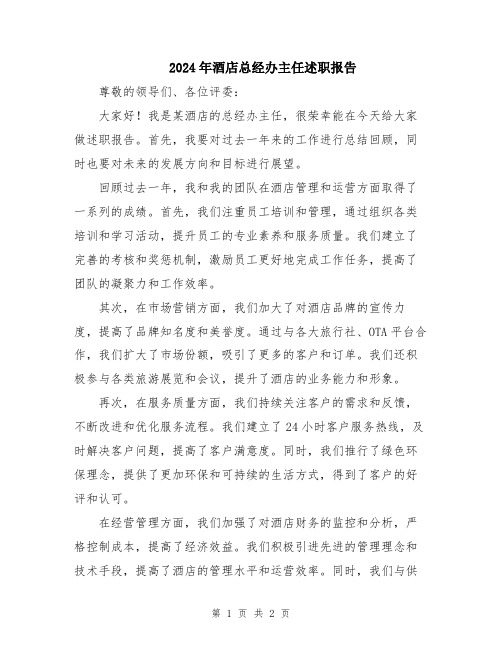 2024年酒店总经办主任述职报告

尊敬的领导们、各位评委：

大家好！我是某酒店的总经办主任，很荣幸能在今天给大家做述职报告。首先，我要对过去一年来的工作进行总结回顾，同时也要对未来的发展方向和目标进行展望。

回顾过去一年，我和我的团队在酒店管理和运营方面取得了一系列的成绩。首先，我们注重员工培训和管理，通过组织各类培训和学习活动，提升员工的专业素养和服务质量。我们建立了完善的考核和奖惩机制，激励员工更好地完成工作任务，提高了团队的凝聚力和工作效率。

其次，在市场营销方面，我们加大了对酒店品牌的宣传力度，提高了品牌知名度和美誉度。通过与各大旅行社、OTA平台合作，我们扩大了市场份额，吸引了更多的客户和订单。我们还积极参与各类旅游展览和会议，提升了酒店的业务能力和形象。

再次，在服务质量方面，我们持续关注客户的需求和反馈，不断改进和优化服务流程。我们建立了24小时客户服务热线，及时解决客户问题，提高了客户满意度。同时，我们推行了绿色环保理念，提供了更加环保和可持续的生活方式，得到了客户的好评和认可。

在经营管理方面，我们加强了对酒店财务的监控和分析，严格控制成本，提高了经济效益。我们积极引进先进的管理理念和技术手段，提高了酒店的管理水平和运营效率。同时，我们与供

第 1 页 共 2 页